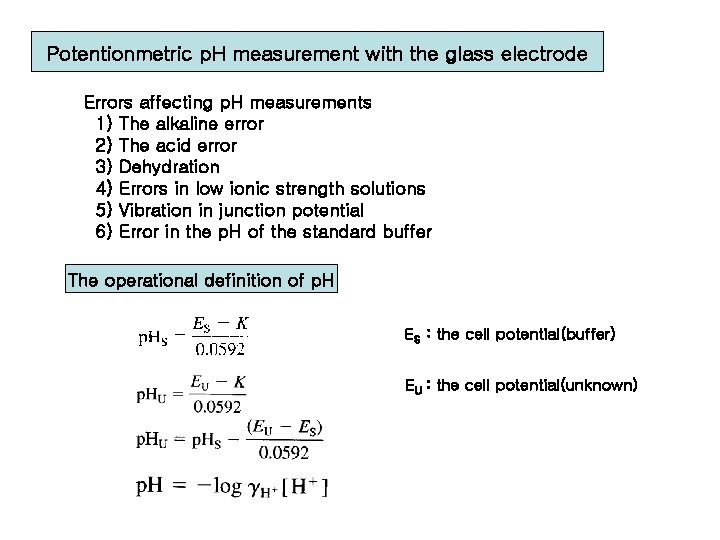 Potentionmetric pH measurement with the glass electrode

Errors affecting pH measurements
1) The alkaline error
2) The acid error
3) Dehydration
4) Errors in low ionic strength solutions
5) Vibration in junction potential
6) Error in the pH of the standard buffer

The operational definition of pH

$pH_S - \frac{E_S - K}{0.0592}$

$E_S$ : the cell potential(buffer)

$pH_U = \frac{E_U - K}{0.0592}$

$E_U$ : the cell potential(unknown)

$pH_U = pH_S - \frac{(E_U - E_S)}{0.0592}$

$pH = -\log \gamma_{H^+}[H^+]$